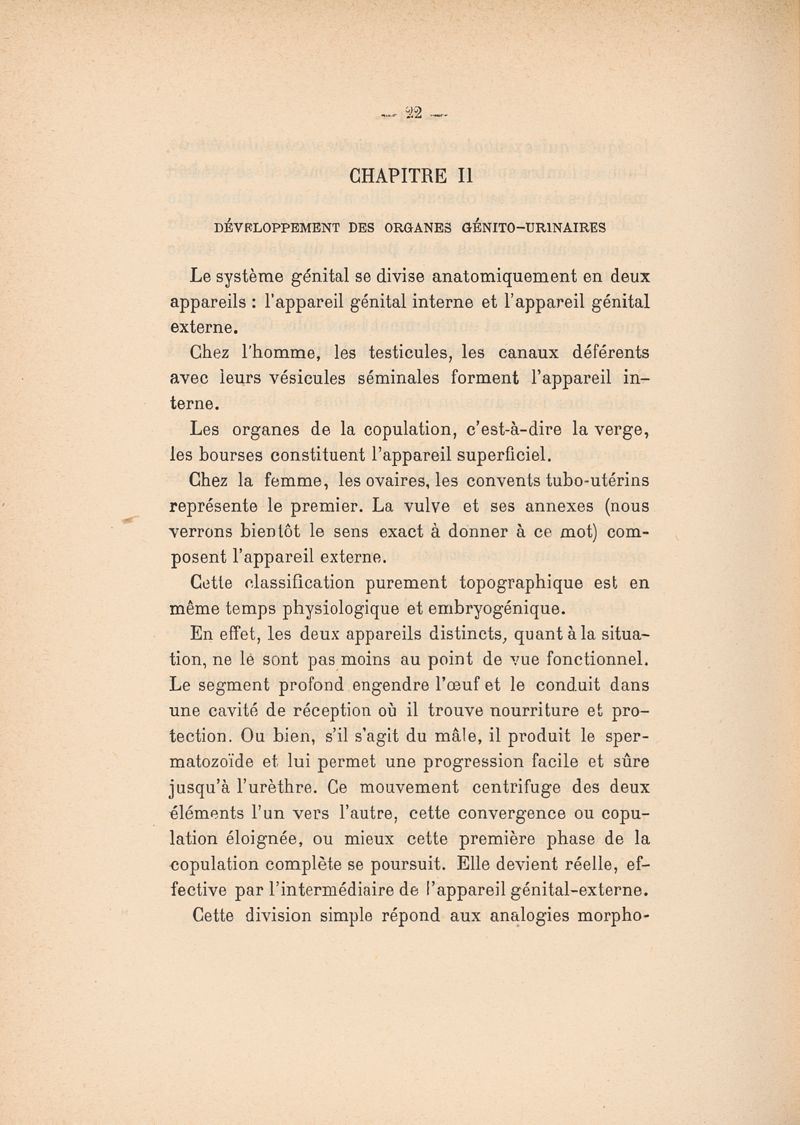 — 22 —

CHAPITRE II

DÉVELOPPEMENT DES ORGANES GÉNITO-URINAIRES

Le système génital se divise anatomiquement en deux appareils : l'appareil génital interne et l'appareil génital externe.

Chez l'homme, les testicules, les canaux déférents avec leurs vésicules séminales forment l'appareil interne.

Les organes de la copulation, c'est-à-dire la verge, les bourses constituent l'appareil superficiel.

Chez la femme, les ovaires, les convents tubo-utérins représente le premier. La vulve et ses annexes (nous verrons bientôt le sens exact à donner à ce mot) composent l'appareil externe.

Cette classification purement topographique est en même temps physiologique et embryogénique.

En effet, les deux appareils distincts, quant à la situation, ne le sont pas moins au point de vue fonctionnel. Le segment profond engendre l'œuf et le conduit dans une cavité de réception où il trouve nourriture et protection. Ou bien, s'il s'agit du mâle, il produit le spermatozoïde et lui permet une progression facile et sûre jusqu'à l'urèthre. Ce mouvement centrifuge des deux éléments l'un vers l'autre, cette convergence ou copulation éloignée, ou mieux cette première phase de la copulation complète se poursuit. Elle devient réelle, effective par l'intermédiaire de l'appareil génital-externe.

Cette division simple répond aux analogies morpho-